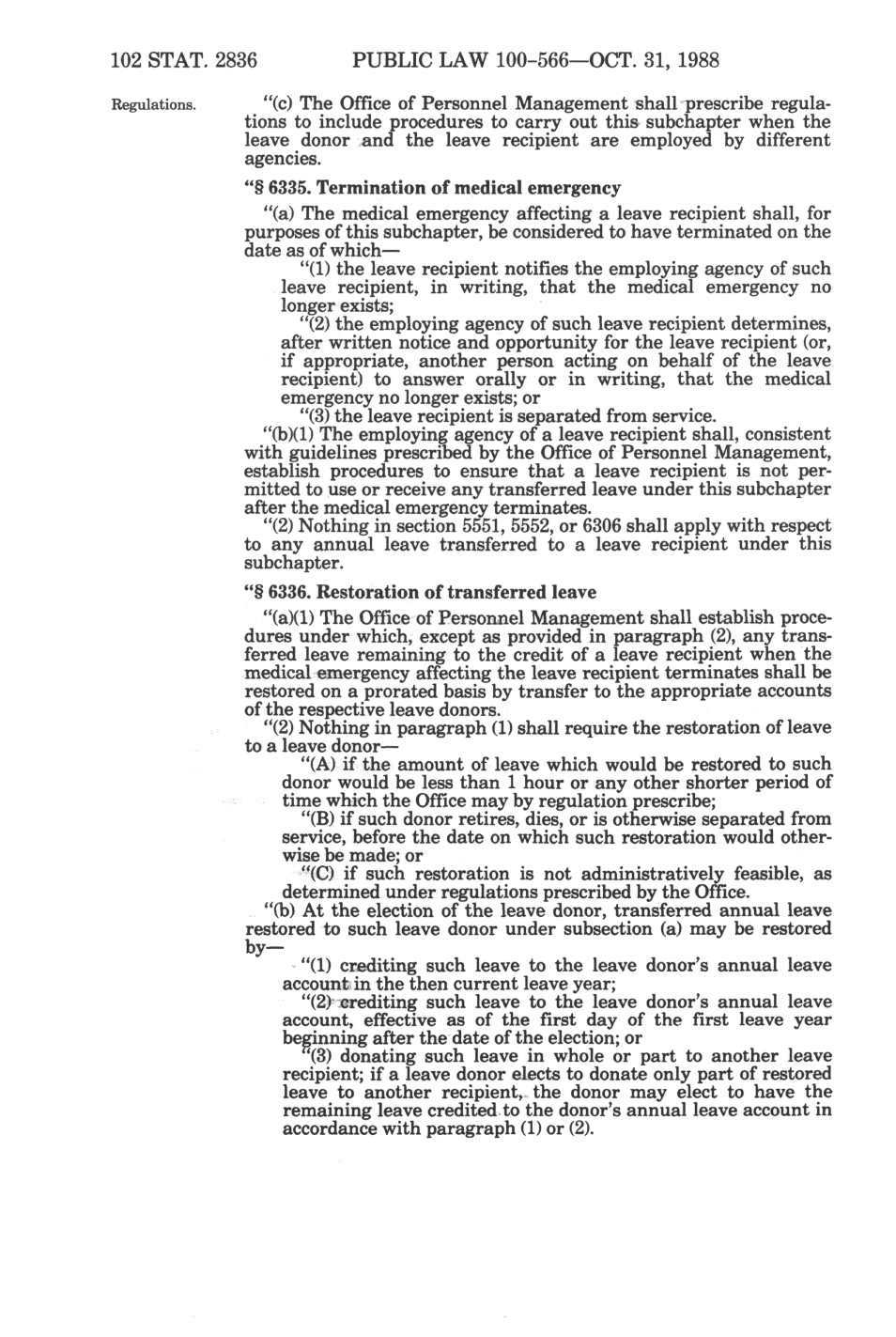 102 STAT. 2836 PUBLIC LAW 100-566—OCT. 31, 1988

Regulations.

"(c) The Office of Personnel Management shall prescribe regulations to include procedures to carry out this subchapter when the leave donor and the leave recipient are employed by different agencies.

"§ 6335. Termination of medical emergency

"(a) The medical emergency affecting a leave recipient shall, for purposes of this subchapter, be considered to have terminated on the date as of which—

"(1) the leave recipient notifies the employing agency of such leave recipient, in writing, that the medical emergency no longer exists;

"(2) the employing agency of such leave recipient determines, after written notice and opportunity for the leave recipient (or, if appropriate, another person acting on behalf of the leave recipient) to answer orally or in writing, that the medical emergency no longer exists; or

"(3) the leave recipient is separated from service.

"(b)(1) The employing agency of a leave recipient shall, consistent with guidelines prescribed by the Office of Personnel Management, establish procedures to ensure that a leave recipient is not permitted to use or receive any transferred leave under this subchapter after the medical emergency terminates.

"(2) Nothing in section 5551, 5552, or 6306 shall apply with respect to any annual leave transferred to a leave recipient under this subchapter.

"§ 6336. Restoration of transferred leave

"(a)(1) The Office of Personnel Management shall establish procedures under which, except as provided in paragraph (2), any transferred leave remaining to the credit of a leave recipient when the medical emergency affecting the leave recipient terminates shall be restored on a prorated basis by transfer to the appropriate accounts of the respective leave donors.

"(2) Nothing in paragraph (1) shall require the restoration of leave to a leave donor—

"(A) if the amount of leave which would be restored to such donor would be less than 1 hour or any other shorter period of time which the Office may by regulation prescribe;

"(B) if such donor retires, dies, or is otherwise separated from service, before the date on which such restoration would otherwise be made; or

"(C) if such restoration is not administratively feasible, as determined under regulations prescribed by the Office.

"(b) At the election of the leave donor, transferred annual leave restored to such leave donor under subsection (a) may be restored by—

"(1) crediting such leave to the leave donor's annual leave account in the then current leave year;

"(2) crediting such leave to the leave donor's annual leave account, effective as of the first day of the first leave year beginning after the date of the election; or

"(3) donating such leave in whole or part to another leave recipient; if a leave donor elects to donate only part of restored leave to another recipient, the donor may elect to have the remaining leave credited to the donor's annual leave account in accordance with paragraph (1) or (2).